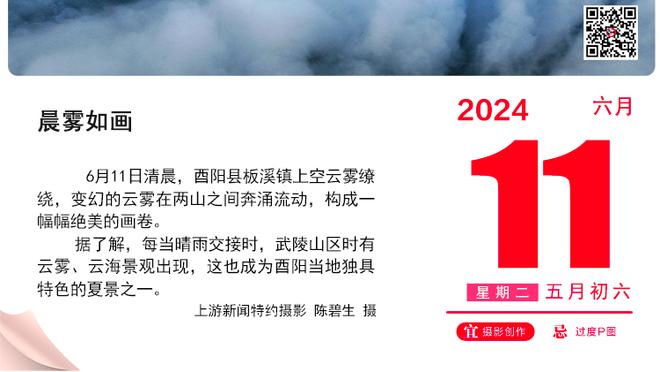 晨雾如画

6月11日清晨，酉阳县板溪镇上空云雾缭绕，变幻的云雾在两山之间奔涌流动，构成一幅幅绝美的画卷。

据了解，每当晴雨交接时，武陵山区时有云雾、云海景观出现，这也成为酉阳当地独具特色的夏景之一。

上游新闻特约摄影 陈碧生 摄

2024 六月

11

星期二 五月初六

宜 摄影创作 忌 过度P图